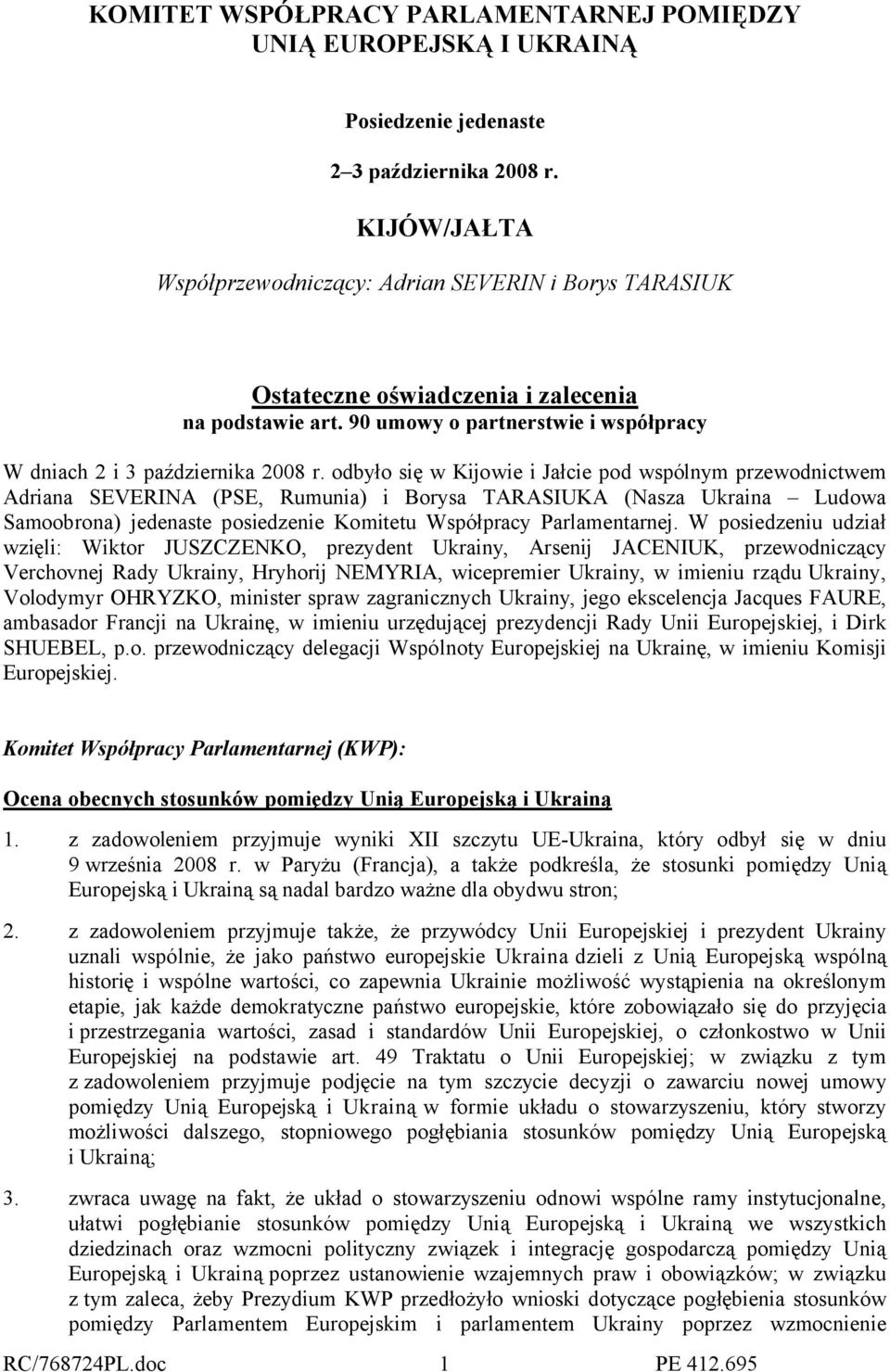 KOMITET WSPÓŁPRACY PARLAMENTARNEJ POMIĘDZY UNIĄ EUROPEJSKĄ I UKRAINĄ

Posiedzenie jedenaste

2–3 października 2008 r.

KIJÓW/JAŁTA

Współprzewodniczący: Adrian SEVERIN i Borys TARASIUK

Ostateczne oświadczenia i zalecenia
na podstawie art. 90 umowy o partnerstwie i współpracy

W dniach 2 i 3 października 2008 r. odbyło się w Kijowie i Jałcie pod wspólnym przewodnictwem Adriana SEVERINA (PSE, Rumunia) i Borysa TARASIUKA (Nasza Ukraina – Ludowa Samoobrona) jedenaste posiedzenie Komitetu Współpracy Parlamentarnej. W posiedzeniu udział wzięli: Wiktor JUSZCZENKO, prezydent Ukrainy, Arsenij JACENIUK, przewodniczący Verchovnej Rady Ukrainy, Hryhorij NEMYRIA, wicepremier Ukrainy, w imieniu rządu Ukrainy, Volodymyr OHRYZKO, minister spraw zagranicznych Ukrainy, jego ekscelencja Jacques FAURE, ambasador Francji na Ukrainę, w imieniu urzędującej prezydencji Rady Unii Europejskiej, i Dirk SHUEBEL, p.o. przewodniczący delegacji Wspólnoty Europejskiej na Ukrainę, w imieniu Komisji Europejskiej.

Komitet Współpracy Parlamentarnej (KWP):

Ocena obecnych stosunków pomiędzy Unią Europejską i Ukrainą

1. z zadowoleniem przyjmuje wyniki XII szczytu UE-Ukraina, który odbył się w dniu 9 września 2008 r. w Paryżu (Francja), a także podkreśla, że stosunki pomiędzy Unią Europejską i Ukrainą są nadal bardzo ważne dla obydwu stron;

2. z zadowoleniem przyjmuje także, że przywódcy Unii Europejskiej i prezydent Ukrainy uznali wspólnie, że jako państwo europejskie Ukraina dzieli z Unią Europejską wspólną historię i wspólne wartości, co zapewnia Ukrainie możliwość wystąpienia na określonym etapie, jak każde demokratyczne państwo europejskie, które zobowiązało się do przyjęcia i przestrzegania wartości, zasad i standardów Unii Europejskiej, o członkostwo w Unii Europejskiej na podstawie art. 49 Traktatu o Unii Europejskiej; w związku z tym z zadowoleniem przyjmuje podjęcie na tym szczycie decyzji o zawarciu nowej umowy pomiędzy Unią Europejską i Ukrainą w formie układu o stowarzyszeniu, który stworzy możliwości dalszego, stopniowego pogłębiania stosunków pomiędzy Unią Europejską i Ukrainą;

3. zwraca uwagę na fakt, że układ o stowarzyszeniu odnowi wspólne ramy instytucjonalne, ułatwi pogłębianie stosunków pomiędzy Unią Europejską i Ukrainą we wszystkich dziedzinach oraz wzmocni polityczny związek i integrację gospodarczą pomiędzy Unią Europejską i Ukrainą poprzez ustanowienie wzajemnych praw i obowiązków; w związku z tym zaleca, żeby Prezydium KWP przedłożyło wnioski dotyczące pogłębienia stosunków pomiędzy Parlamentem Europejskim i parlamentem Ukrainy poprzez wzmocnienie

RC/768724PL.doc 1 PE 412.695